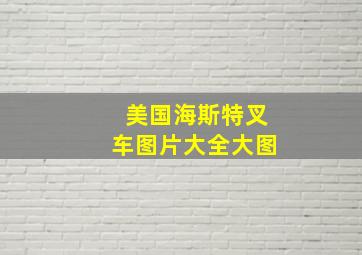 美国海斯特叉车图片大全大图